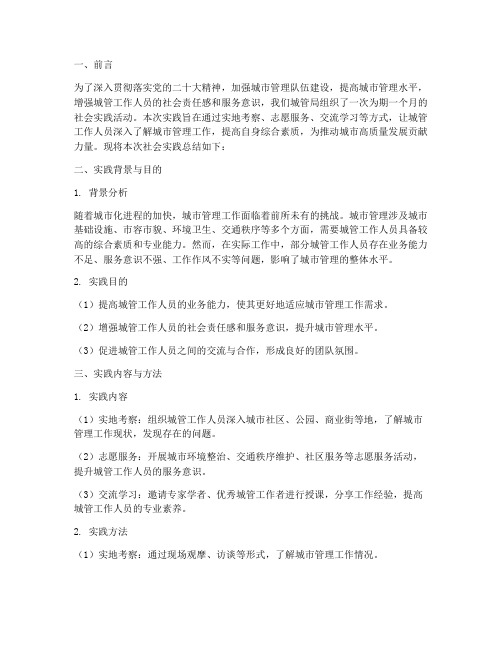 一、前言

为了深入贯彻落实党的二十大精神，加强城市管理队伍建设，提高城市管理水平，增强城管工作人员的社会责任感和服务意识，我们城管局组织了一次为期一个月的社会实践活动。本次实践旨在通过实地考察、志愿服务、交流学习等方式，让城管工作人员深入了解城市管理工作，提高自身综合素质，为推动城市高质量发展贡献力量。现将本次社会实践总结如下：

二、实践背景与目的

1. 背景分析

随着城市化进程的加快，城市管理工作面临着前所未有的挑战。城市管理涉及城市基础设施、市容市貌、环境卫生、交通秩序等多个方面，需要城管工作人员具备较高的综合素质和专业能力。然而，在实际工作中，部分城管工作人员存在业务能力不足、服务意识不强、工作作风不实等问题，影响了城市管理的整体水平。

2. 实践目的

（1）提高城管工作人员的业务能力，使其更好地适应城市管理工作需求。

（2）增强城管工作人员的社会责任感和服务意识，提升城市管理水平。

（3）促进城管工作人员之间的交流与合作，形成良好的团队氛围。

三、实践内容与方法

1. 实践内容

（1）实地考察：组织城管工作人员深入城市社区、公园、商业街等地，了解城市管理工作现状，发现存在的问题。

（2）志愿服务：开展城市环境整治、交通秩序维护、社区服务等志愿服务活动，提升城管工作人员的服务意识。

（3）交流学习：邀请专家学者、优秀城管工作者进行授课，分享工作经验，提高城管工作人员的专业素养。

2. 实践方法

（1）实地考察：通过现场观摩、访谈等形式，了解城市管理工作情况。